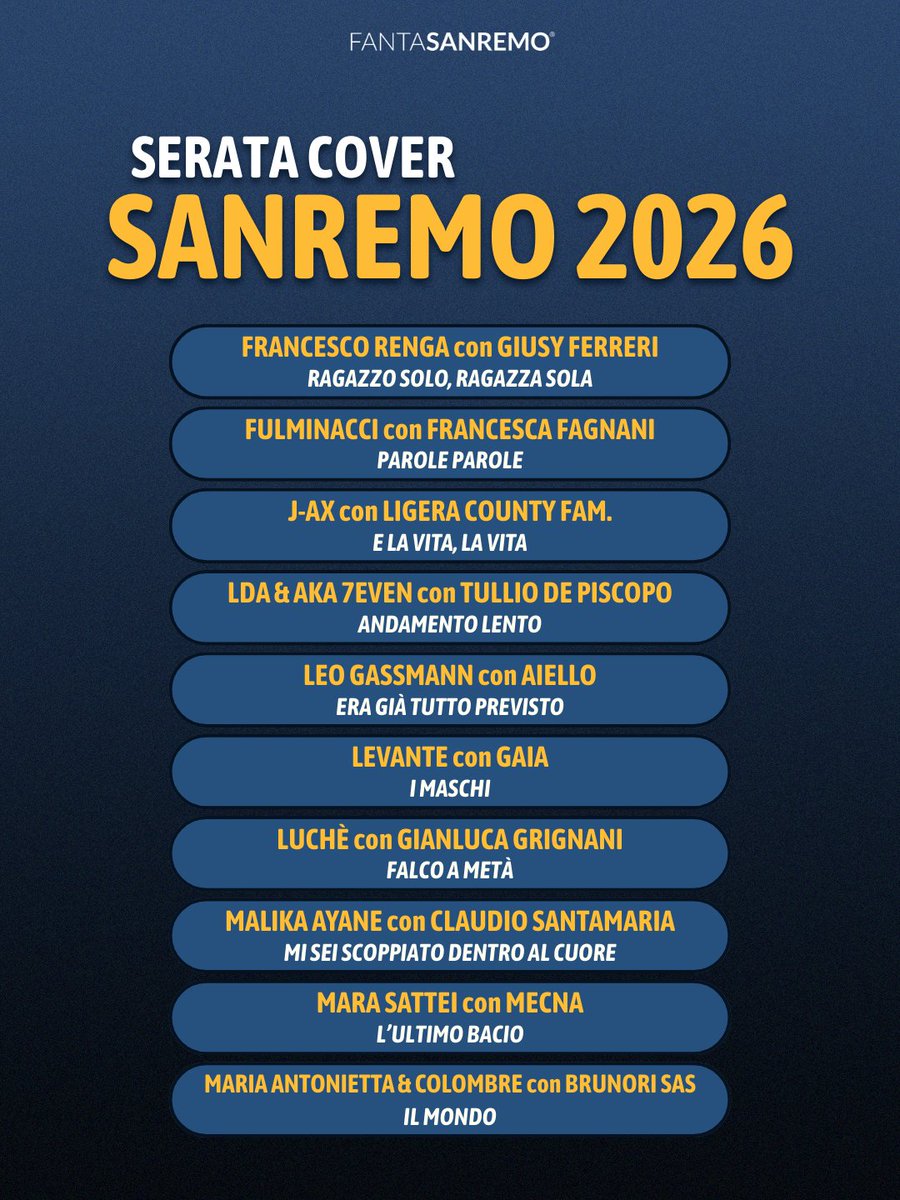 FANTASANREMO®

SERATA COVER
SANREMO 2026

FRANCESCO RENGA con GIUSY FERRERI
RAGAZZO SOLO, RAGAZZA SOLA

FULMINACCI con FRANCESCA FAGNANI
PAROLE PAROLE

J-AX con LIGERA COUNTY FAM.
E LA VITA, LA VITA

LDA & AKA 7EVEN con TULLIO DE PISCOPO
ANDAMENTO LENTO

LEO GASSMANN con AIELLO
ERA GIÀ TUTTO PREVISTO

LEVANTE con GAIA
I MASCHI

LUCHÈ con GIANLUCA GRIGNANI
FALCO A METÀ

MALIKA AYANE con CLAUDIO SANTAMARIA
MI SEI SCOPPIATO DENTRO AL CUORE

MARA SATTEI con MECNA
L'ULTIMO BACIO

MARIA ANTONIETTA & COLOMBRE con BRUNORI SAS
IL MONDO